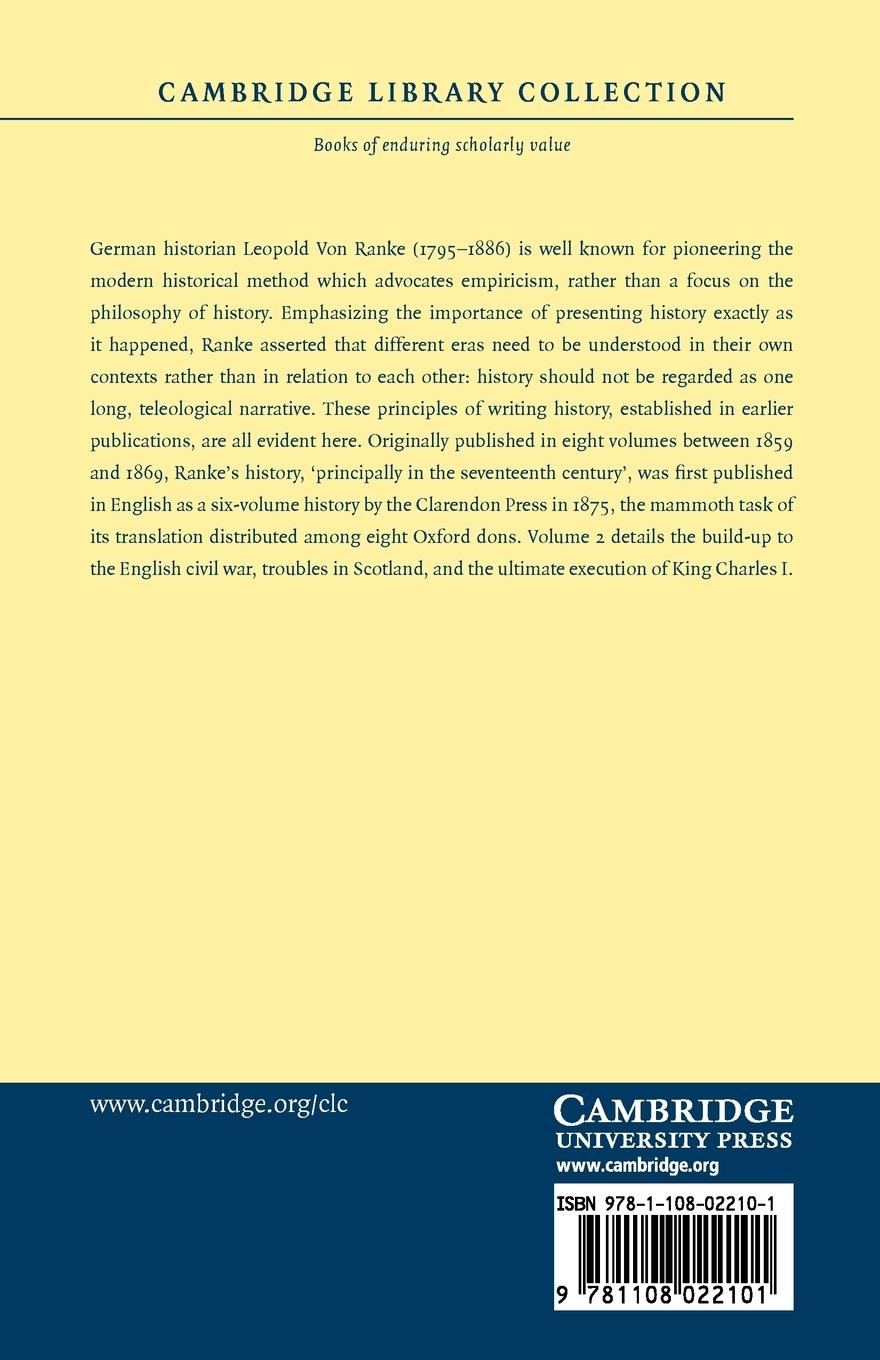 CAMBRIDGE LIBRARY COLLECTION

Books of enduring scholarly value

German historian Leopold Von Ranke (1795–1886) is well known for pioneering the modern historical method which advocates empiricism, rather than a focus on the philosophy of history. Emphasizing the importance of presenting history exactly as it happened, Ranke asserted that different eras need to be understood in their own contexts rather than in relation to each other: history should not be regarded as one long, teleological narrative. These principles of writing history, established in earlier publications, are all evident here. Originally published in eight volumes between 1859 and 1869, Ranke's history, 'principally in the seventeenth century', was first published in English as a six-volume history by the Clarendon Press in 1875, the mammoth task of its translation distributed among eight Oxford dons. Volume 2 details the build-up to the English civil war, troubles in Scotland, and the ultimate execution of King Charles I.

www.cambridge.org/clc

CAMBRIDGE
UNIVERSITY PRESS
www.cambridge.org

ISBN 978-1-108-02210-1

9 781108 022101